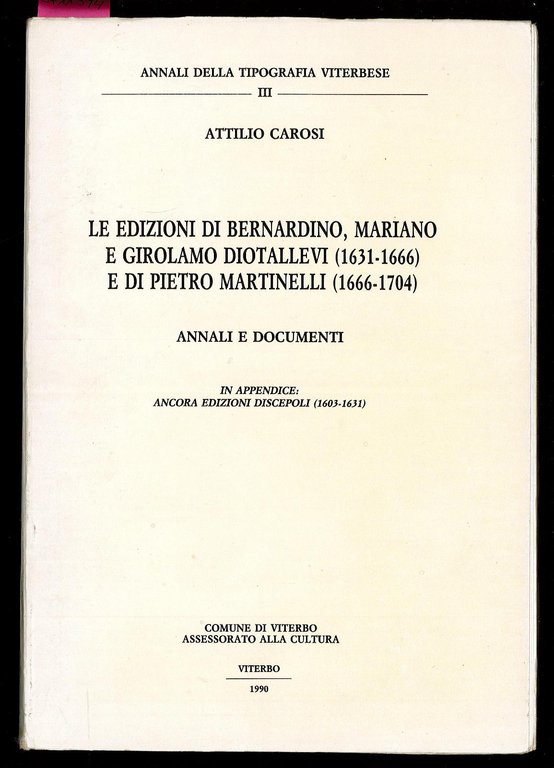 ANNALI DELLA TIPOGRAFIA VITERBESE

III

ATTILIO CAROSI

LE EDIZIONI DI BERNARDINO, MARIANO E GIROLAMO DIOTALLEVI (1631-1666) E DI PIETRO MARTINELLI (1666-1704)

ANNALI E DOCUMENTI

IN APPENDICE:
ANCORA EDIZIONI DISCEPOLI (1603-1631)

COMUNE DI VITERBO
ASSESSORATO ALLA CULTURA

VITERBO

1990